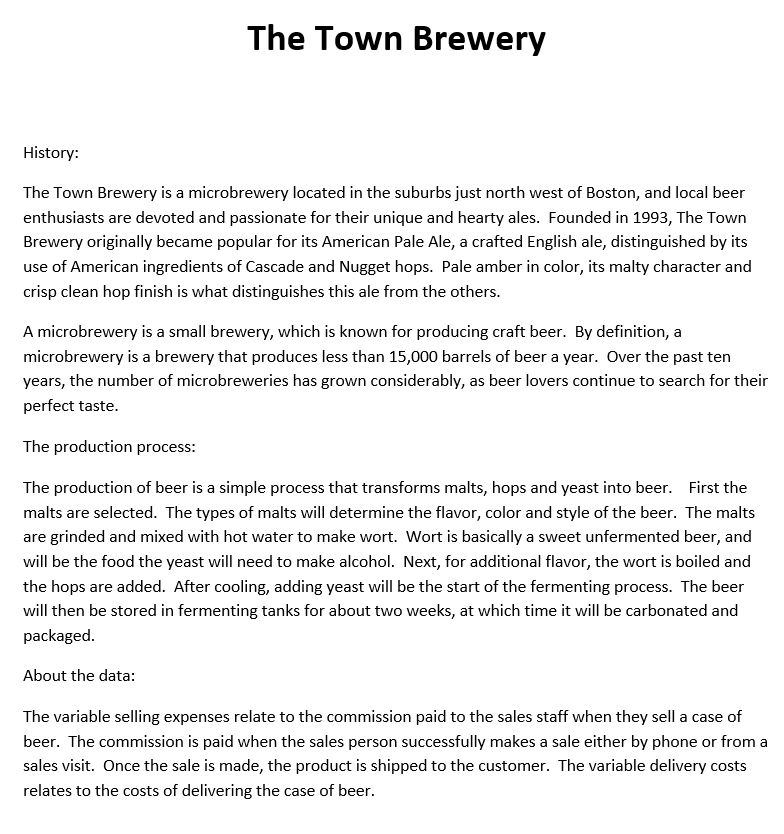 The Town Brewery

History:

The Town Brewery is a microbrewery located in the suburbs just north west of Boston, and local beer enthusiasts are devoted and passionate for their unique and hearty ales. Founded in 1993, The Town Brewery originally became popular for its American Pale Ale, a crafted English ale, distinguished by its use of American ingredients of Cascade and Nugget hops. Pale amber in color, its malty character and crisp clean hop finish is what distinguishes this ale from the others.

A microbrewery is a small brewery, which is known for producing craft beer. By definition, a microbrewery is a brewery that produces less than 15,000 barrels of beer a year. Over the past ten years, the number of microbreweries has grown considerably, as beer lovers continue to search for their perfect taste.

The production process:

The production of beer is a simple process that transforms malts, hops and yeast into beer. First the malts are selected. The types of malts will determine the flavor, color and style of the beer. The malts are grinded and mixed with hot water to make wort. Wort is basically a sweet unfermented beer, and will be the food the yeast will need to make alcohol. Next, for additional flavor, the wort is boiled and the hops are added. After cooling, adding yeast will be the start of the fermenting process. The beer will then be stored in fermenting tanks for about two weeks, at which time it will be carbonated and packaged.

About the data:

The variable selling expenses relate to the commission paid to the sales staff when they sell a case of beer. The commission is paid when the sales person successfully makes a sale either by phone or from a sales visit. Once the sale is made, the product is shipped to the customer. The variable delivery costs relates to the costs of delivering the case of beer.